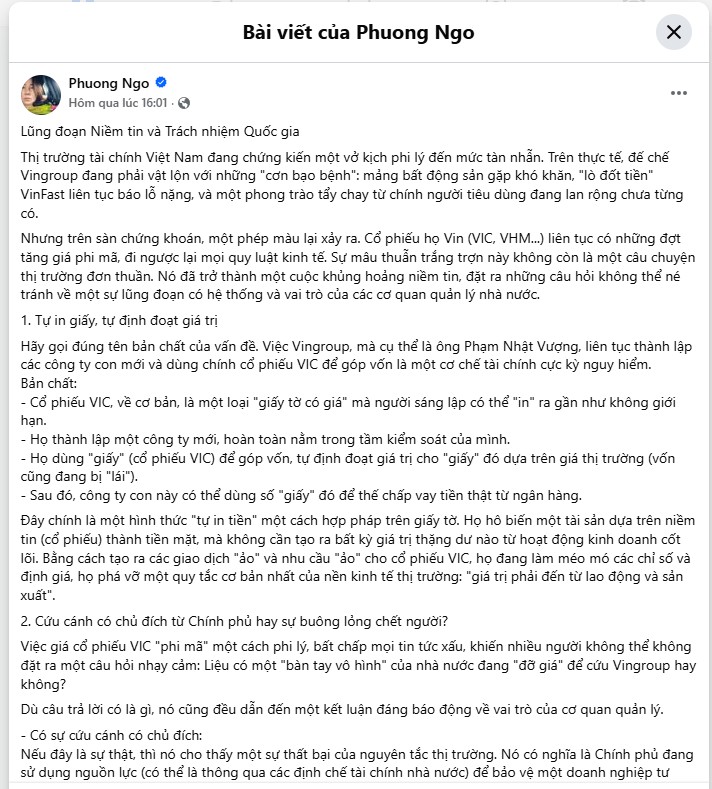 Bài viết của Phuong Ngo

Phuong Ngo
Hôm qua lúc 16:01 ·

Lũng đoạn Niềm tin và Trách nhiệm Quốc gia

Thị trường tài chính Việt Nam đang chứng kiến một vở kịch phi lý đến mức tàn nhẫn. Trên thực tế, đế chế Vingroup đang phải vật lộn với những "cơn bạo bệnh": mảng bất động sản gặp khó khăn, "lò đốt tiền" VinFast liên tục báo lỗ nặng, và một phong trào tẩy chay từ chính người tiêu dùng đang lan rộng chưa từng có.

Nhưng trên sàn chứng khoán, một phép màu lại xảy ra. Cổ phiếu họ Vin (VIC, VHM...) liên tục có những đợt tăng giá phi mã, đi ngược lại mọi quy luật kinh tế. Sự mâu thuẫn trắng trợn này không còn là một câu chuyện thị trường đơn thuần. Nó đã trở thành một cuộc khủng hoảng niềm tin, đặt ra những câu hỏi không thể né tránh về một sự lũng đoạn có hệ thống và vai trò của các cơ quan quản lý nhà nước.

1. Tự in giấy, tự định đoạt giá trị

Hãy gọi đúng tên bản chất của vấn đề. Việc Vingroup, mà cụ thể là ông Phạm Nhật Vượng, liên tục thành lập các công ty con mới và dùng chính cổ phiếu VIC để góp vốn là một cơ chế tài chính cực kỳ nguy hiểm.
Bản chất:
- Cổ phiếu VIC, về cơ bản, là một loại "giấy tờ có giá" mà người sáng lập có thể "in" ra gần như không giới hạn.
- Họ thành lập một công ty mới, hoàn toàn nằm trong tầm kiểm soát của mình.
- Họ dùng "giấy" (cổ phiếu VIC) để góp vốn, tự định đoạt giá trị cho "giấy" đó dựa trên giá thị trường (vốn cũng đang bị "lái").
- Sau đó, công ty con này có thể dùng số "giấy" đó để thế chấp vay tiền thật từ ngân hàng.

Đây chính là một hình thức "tự in tiền" một cách hợp pháp trên giấy tờ. Họ hô biến một tài sản dựa trên niềm tin (cổ phiếu) thành tiền mặt, mà không cần tạo ra bất kỳ giá trị thặng dư nào từ hoạt động kinh doanh cốt lõi. Bằng cách tạo ra các giao dịch "ảo" và nhu cầu "ảo" cho cổ phiếu VIC, họ đang làm méo mó các chỉ số và định giá, họ phá vỡ một quy tắc cơ bản nhất của nền kinh tế thị trường: "giá trị phải đến từ lao động và sản xuất".

2. Cứu cánh có chủ đích từ Chính phủ hay sự buông lỏng chết người?

Việc giá cổ phiếu VIC "phi mã" một cách phi lý, bất chấp mọi tin tức xấu, khiến nhiều người không thể không đặt ra một câu hỏi nhạy cảm: Liệu có một "bàn tay vô hình" của nhà nước đang "đỡ giá" để cứu Vingroup hay không?

Dù câu trả lời có là gì, nó cũng đều dẫn đến một kết luận đáng báo động về vai trò của cơ quan quản lý.

- Có sự cứu cánh có chủ đích:
Nếu đây là sự thật, thì nó cho thấy một sự thất bại của nguyên tắc thị trường. Nó có nghĩa là Chính phủ đang sử dụng nguồn lực (có thể là thông qua các định chế tài chính nhà nước) để bảo vệ một doanh nghiệp tư